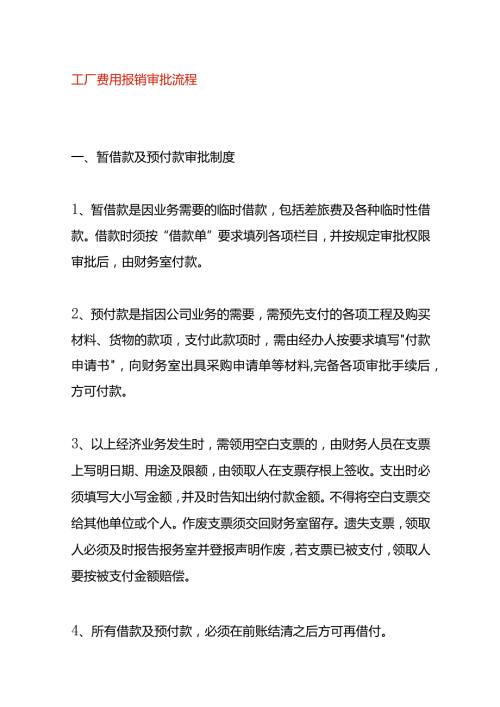 工厂费用报销审批流程

一、暂借款及预付款审批制度

1、暂借款是因业务需要的临时借款，包括差旅费及各种临时性借款。借款时须按“借款单”要求填列各项栏目，并按规定审批权限审批后，由财务室付款。

2、预付款是指因公司业务的需要，需预先支付的各项工程及购买材料、货物的款项，支付此款项时，需由经办人按要求填写"付款申请书"，向财务室出具采购申请单等材料,完备各项审批手续后，方可付款。

3、以上经济业务发生时，需领用空白支票的，由财务人员在支票上写明日期、用途及限额，由领取人在支票存根上签收。支出时必须填写大小写金额，并及时告知出纳付款金额。不得将空白支票交给其他单位或个人。作废支票须交回财务室留存。遗失支票，领取人必须及时报告报务室并登报声明作废，若支票已被支付，领取人要按被支付金额赔偿。

4、所有借款及预付款，必须在前账结清之后方可再借付。